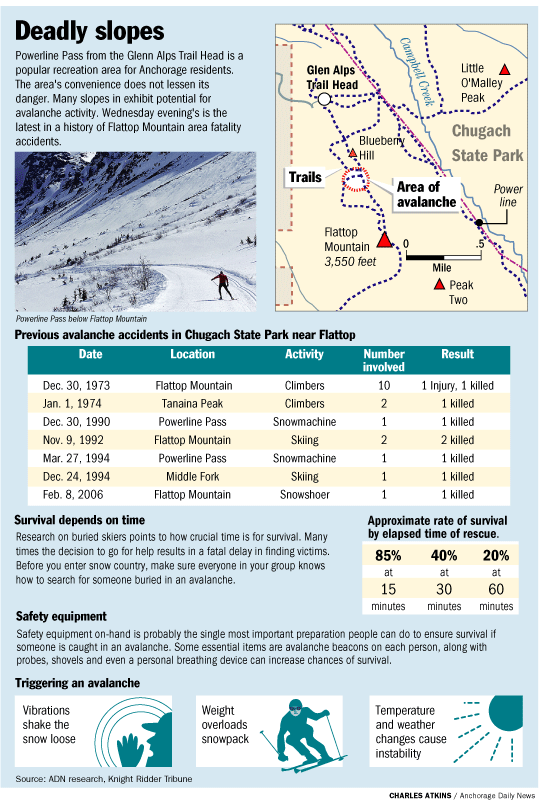 Deadly slopes

Powerline Pass from the Glenn Alps Trail Head is a popular recreation area for Anchorage residents. The area's convenience does not lessen its danger. Many slopes in exhibit potential for avalanche activity. Wednesday evening's is the latest in a history of Flattop Mountain area fatality accidents.

Powerline Pass below Flattop Mountain

Campbell Creek

Glen Alps Trail Head

Little O'Malley Peak

Chugach State Park

Blueberry Hill

Trails

Area of avalanche

Power line

Flattop Mountain 3,550 feet

0 .5 Mile

Peak Two

Previous avalanche accidents in Chugach State Park near Flattop

| Date | Location | Activity | Number involved | Result |
|---|---|---|---|---|
| Dec. 30, 1973 | Flattop Mountain | Climbers | 10 | 1 Injury, 1 killed |
| Jan. 1, 1974 | Tanaina Peak | Climbers | 2 | 1 killed |
| Dec. 30, 1990 | Powerline Pass | Snowmachine | 1 | 1 killed |
| Nov. 9, 1992 | Flattop Mountain | Skiing | 2 | 2 killed |
| Mar. 27, 1994 | Powerline Pass | Snowmachine | 1 | 1 killed |
| Dec. 24, 1994 | Middle Fork | Skiing | 1 | 1 killed |
| Feb. 8, 2006 | Flattop Mountain | Snowshoer | 1 | 1 killed |

Survival depends on time

Research on buried skiers points to how crucial time is for survival. Many times the decision to go for help results in a fatal delay in finding victims. Before you enter snow country, make sure everyone in your group knows how to search for someone buried in an avalanche.

Approximate rate of survival by elapsed time of rescue.

| 85% | 40% | 20% |
|---|---|---|
| at | at | at |
| 15 | 30 | 60 |
| minutes | minutes | minutes |

Safety equipment

Safety equipment on-hand is probably the single most important preparation people can do to ensure survival if someone is caught in an avalanche. Some essential items are avalanche beacons on each person, along with probes, shovels and even a personal breathing device can increase chances of survival.

Triggering an avalanche

Vibrations shake the snow loose

Weight overloads snowpack

Temperature and weather changes cause instability

Source: ADN research, Knight Ridder Tribune

CHARLES ATKINS / Anchorage Daily News